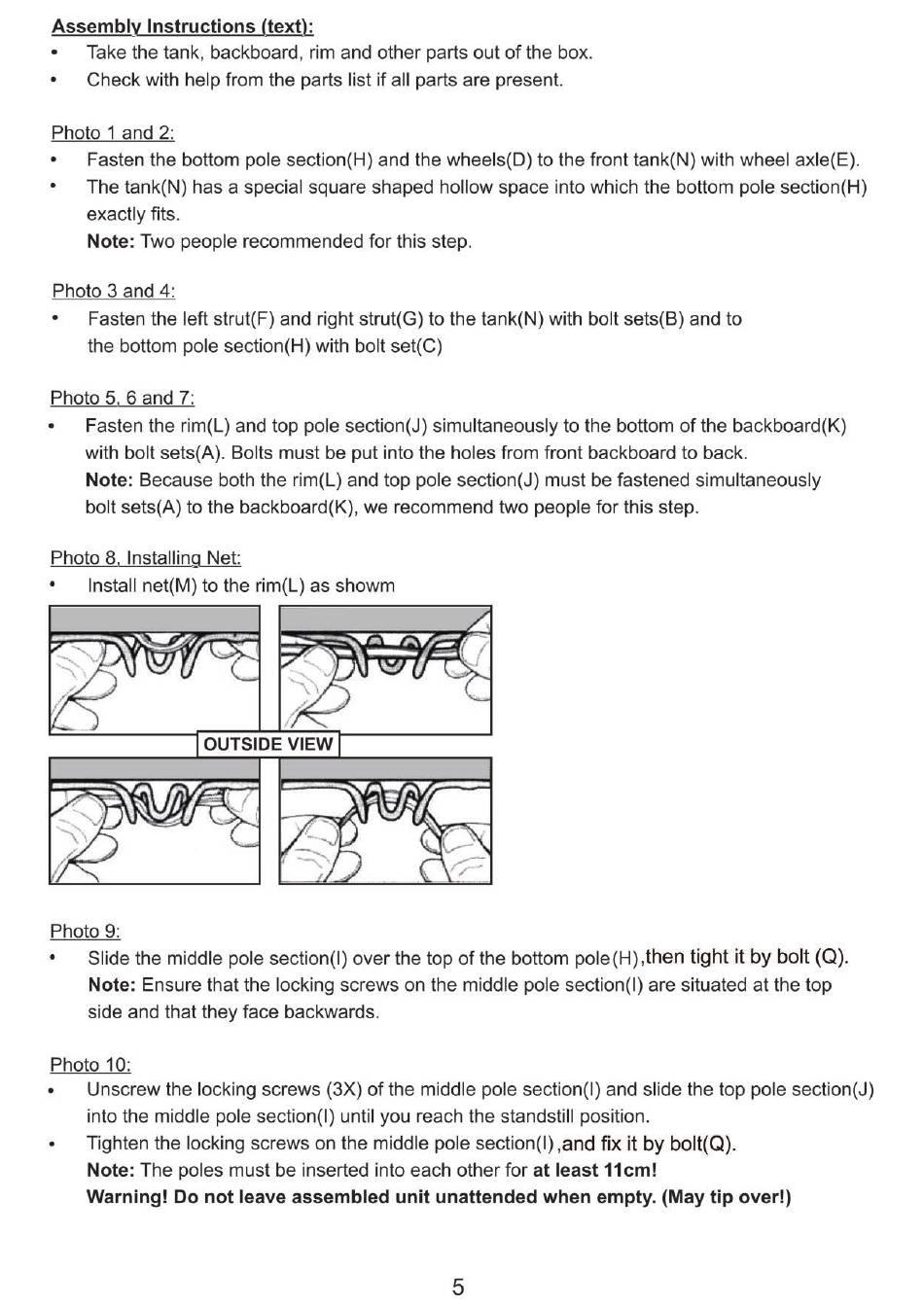 Assembly Instructions (text):
• Take the tank, backboard, rim and other parts out of the box.
• Check with help from the parts list if all parts are present.

Photo 1 and 2:
• Fasten the bottom pole section(H) and the wheels(D) to the front tank(N) with wheel axle(E).
• The tank(N) has a special square shaped hollow space into which the bottom pole section(H) exactly fits.
Note: Two people recommended for this step.

Photo 3 and 4:
• Fasten the left strut(F) and right strut(G) to the tank(N) with bolt sets(B) and to the bottom pole section(H) with bolt set(C)

Photo 5, 6 and 7:
• Fasten the rim(L) and top pole section(J) simultaneously to the bottom of the backboard(K) with bolt sets(A). Bolts must be put into the holes from front backboard to back.
Note: Because both the rim(L) and top pole section(J) must be fastened simultaneously bolt sets(A) to the backboard(K), we recommend two people for this step.

Photo 8, Installing Net:
• Install net(M) to the rim(L) as showm

OUTSIDE VIEW

Photo 9:
• Slide the middle pole section(I) over the top of the bottom pole(H),then tight it by bolt (Q).
Note: Ensure that the locking screws on the middle pole section(I) are situated at the top side and that they face backwards.

Photo 10:
• Unscrew the locking screws (3X) of the middle pole section(I) and slide the top pole section(J) into the middle pole section(I) until you reach the standstill position.
• Tighten the locking screws on the middle pole section(I),and fix it by bolt(Q).
Note: The poles must be inserted into each other for at least 11cm!
Warning! Do not leave assembled unit unattended when empty. (May tip over!)

5